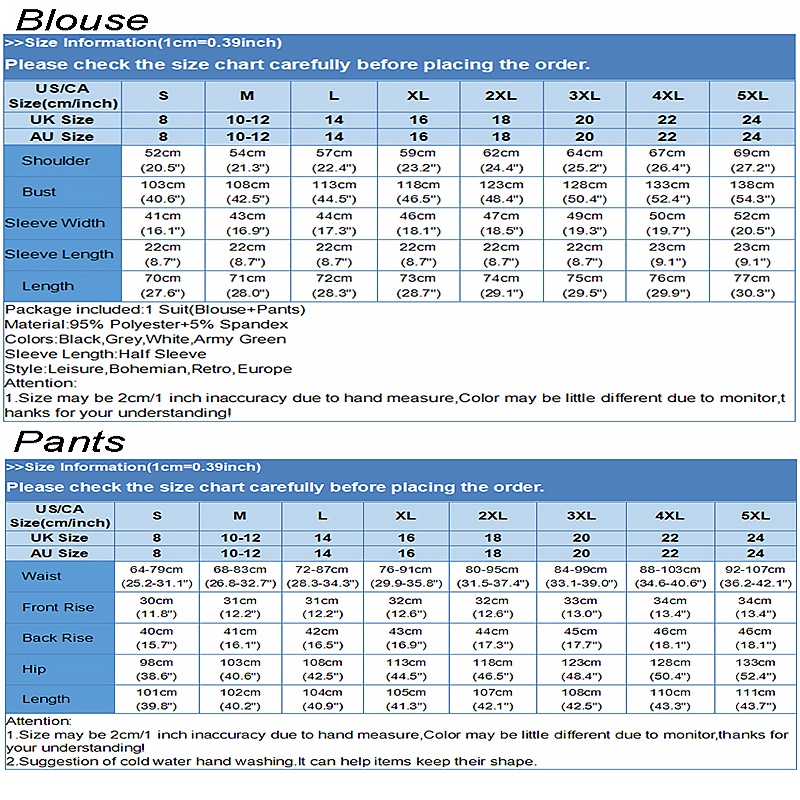 Blouse

>>Size Information(1cm=0.39inch)

Please check the size chart carefully before placing the order.

| US/CA Size(cm/inch) | S | M | L | XL | 2XL | 3XL | 4XL | 5XL |
|---|---|---|---|---|---|---|---|---|
| UK Size | 8 | 10-12 | 14 | 16 | 18 | 20 | 22 | 24 |
| AU Size | 8 | 10-12 | 14 | 16 | 18 | 20 | 22 | 24 |
| Shoulder | 52cm (20.5") | 54cm (21.3") | 57cm (22.4") | 59cm (23.2") | 62cm (24.4") | 64cm (25.2") | 67cm (26.4") | 69cm (27.2") |
| Bust | 103cm (40.6") | 108cm (42.5") | 113cm (44.5") | 118cm (46.5") | 123cm (48.4") | 128cm (50.4") | 133cm (52.4") | 138cm (54.3") |
| Sleeve Width | 41cm (16.1") | 43cm (16.9") | 44cm (17.3") | 46cm (18.1") | 47cm (18.5") | 49cm (19.3") | 50cm (19.7") | 52cm (20.5") |
| Sleeve Length | 22cm (8.7") | 22cm (8.7") | 22cm (8.7") | 22cm (8.7") | 22cm (8.7") | 22cm (8.7") | 23cm (9.1") | 23cm (9.1") |
| Length | 70cm (27.6") | 71cm (28.0") | 72cm (28.3") | 73cm (28.7") | 74cm (29.1") | 75cm (29.5") | 76cm (29.9") | 77cm (30.3") |

Package included:1 Suit(Blouse+Pants)
Material:95% Polyester+5% Spandex
Colors:Black,Grey,White,Army Green
Sleeve Length:Half Sleeve
Style:Leisure,Bohemian,Retro,Europe
Attention:
1.Size may be 2cm/1 inch inaccuracy due to hand measure,Color may be little different due to monitor,thanks for your understanding!

Pants

>>Size Information(1cm=0.39inch)

Please check the size chart carefully before placing the order.

| US/CA Size(cm/inch) | S | M | L | XL | 2XL | 3XL | 4XL | 5XL |
|---|---|---|---|---|---|---|---|---|
| UK Size | 8 | 10-12 | 14 | 16 | 18 | 20 | 22 | 24 |
| AU Size | 8 | 10-12 | 14 | 16 | 18 | 20 | 22 | 24 |
| Waist | 64-79cm (25.2-31.1") | 68-83cm (26.8-32.7") | 72-87cm (28.3-34.3") | 76-91cm (29.9-35.8") | 80-95cm (31.5-37.4") | 84-99cm (33.1-39.0") | 88-103cm (34.6-40.6") | 92-107cm (36.2-42.1") |
| Front Rise | 30cm (11.8") | 31cm (12.2") | 31cm (12.2") | 32cm (12.6") | 32cm (12.6") | 33cm (13.0") | 34cm (13.4") | 34cm (13.4") |
| Back Rise | 40cm (15.7") | 41cm (16.1") | 42cm (16.5") | 43cm (16.9") | 44cm (17.3") | 45cm (17.7") | 46cm (18.1") | 46cm (18.1") |
| Hip | 98cm (38.6") | 103cm (40.6") | 108cm (42.5") | 113cm (44.5") | 118cm (46.5") | 123cm (48.4") | 128cm (50.4") | 133cm (52.4") |
| Length | 101cm (39.8") | 102cm (40.2") | 104cm (40.9") | 105cm (41.3") | 107cm (42.1") | 108cm (42.5") | 110cm (43.3") | 111cm (43.7") |

Attention:
1.Size may be 2cm/1 inch inaccuracy due to hand measure,Color may be little different due to monitor,thanks for your understanding!
2.Suggestion of cold water hand washing.It can help items keep their shape.